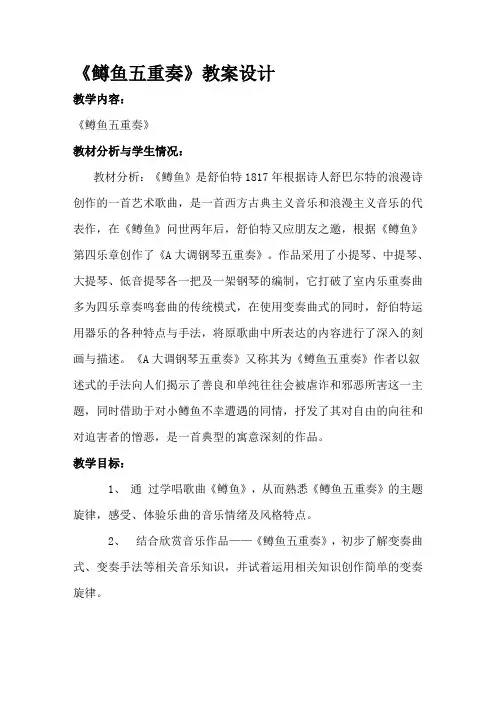 《鳟鱼五重奏》教案设计

教学内容：

《鳟鱼五重奏》

教材分析与学生情况：

教材分析：《鳟鱼》是舒伯特1817年根据诗人舒巴尔特的浪漫诗创作的一首艺术歌曲，是一首西方古典主义音乐和浪漫主义音乐的代表作，在《鳟鱼》问世两年后，舒伯特又应朋友之邀，根据《鳟鱼》第四乐章创作了《A大调钢琴五重奏》。作品采用了小提琴、中提琴、大提琴、低音提琴各一把及一架钢琴的编制，它打破了室内乐重奏曲多为四乐章奏鸣套曲的传统模式，在使用变奏曲式的同时，舒伯特运用器乐的各种特点与手法，将原歌曲中所表达的内容进行了深入的刻画与描述。《A大调钢琴五重奏》又称其为《鳟鱼五重奏》作者以叙述式的手法向人们揭示了善良和单纯往往会被虚诈和邪恶所害这一主题，同时借助于对小鳟鱼不幸遭遇的同情，抒发了其对自由的向往和对迫害者的憎恶，是一首典型的寓意深刻的作品。

教学目标：

1、 通 过学唱歌曲《鳟鱼》，从而熟悉《鳟鱼五重奏》的主题旋律，感受、体验乐曲的音乐情绪及风格特点。

2、 结合欣赏音乐作品——《鳟鱼五重奏》，初步了解变奏曲式、变奏手法等相关音乐知识，并试着运用相关知识创作简单的变奏旋律。